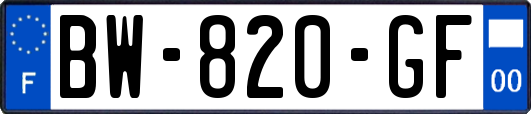 F
BW-820-GF
00